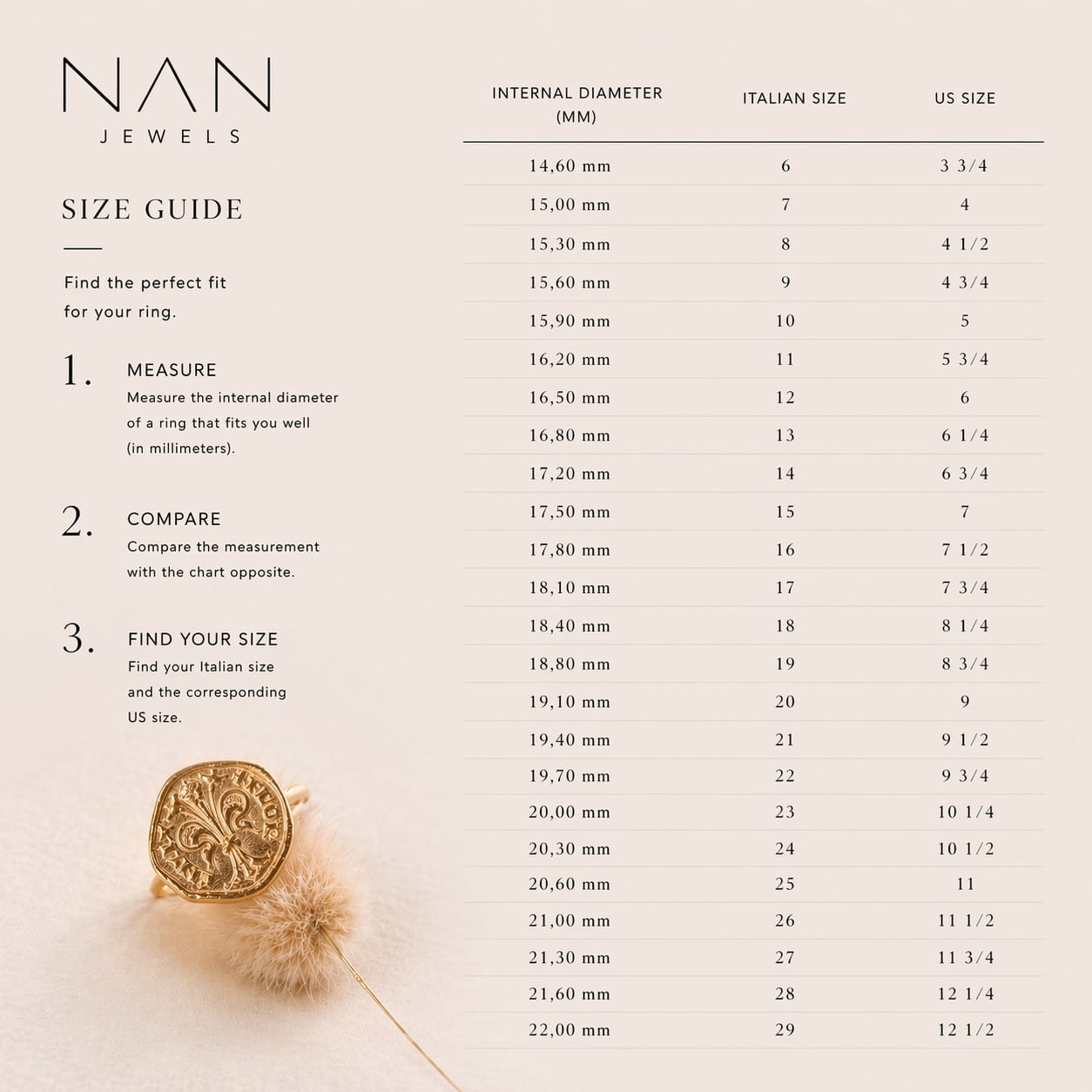 NAN
JEWELS

SIZE GUIDE

Find the perfect fit for your ring.

1. MEASURE
Measure the internal diameter of a ring that fits you well (in millimeters).

2. COMPARE
Compare the measurement with the chart opposite.

3. FIND YOUR SIZE
Find your Italian size and the corresponding US size.

| INTERNAL DIAMETER (MM) | ITALIAN SIZE | US SIZE |
|---|---|---|
| 14,60 mm | 6 | 3 3/4 |
| 15,00 mm | 7 | 4 |
| 15,30 mm | 8 | 4 1/2 |
| 15,60 mm | 9 | 4 3/4 |
| 15,90 mm | 10 | 5 |
| 16,20 mm | 11 | 5 3/4 |
| 16,50 mm | 12 | 6 |
| 16,80 mm | 13 | 6 1/4 |
| 17,20 mm | 14 | 6 3/4 |
| 17,50 mm | 15 | 7 |
| 17,80 mm | 16 | 7 1/2 |
| 18,10 mm | 17 | 7 3/4 |
| 18,40 mm | 18 | 8 1/4 |
| 18,80 mm | 19 | 8 3/4 |
| 19,10 mm | 20 | 9 |
| 19,40 mm | 21 | 9 1/2 |
| 19,70 mm | 22 | 9 3/4 |
| 20,00 mm | 23 | 10 1/4 |
| 20,30 mm | 24 | 10 1/2 |
| 20,60 mm | 25 | 11 |
| 21,00 mm | 26 | 11 1/2 |
| 21,30 mm | 27 | 11 3/4 |
| 21,60 mm | 28 | 12 1/4 |
| 22,00 mm | 29 | 12 1/2 |